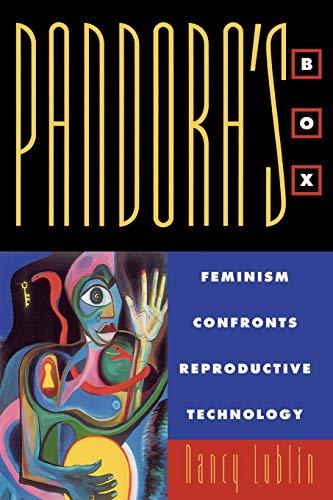 PANDORA'S BOX

FEMINISM CONFRONTS REPRODUCTIVE TECHNOLOGY

Nancy Lublin